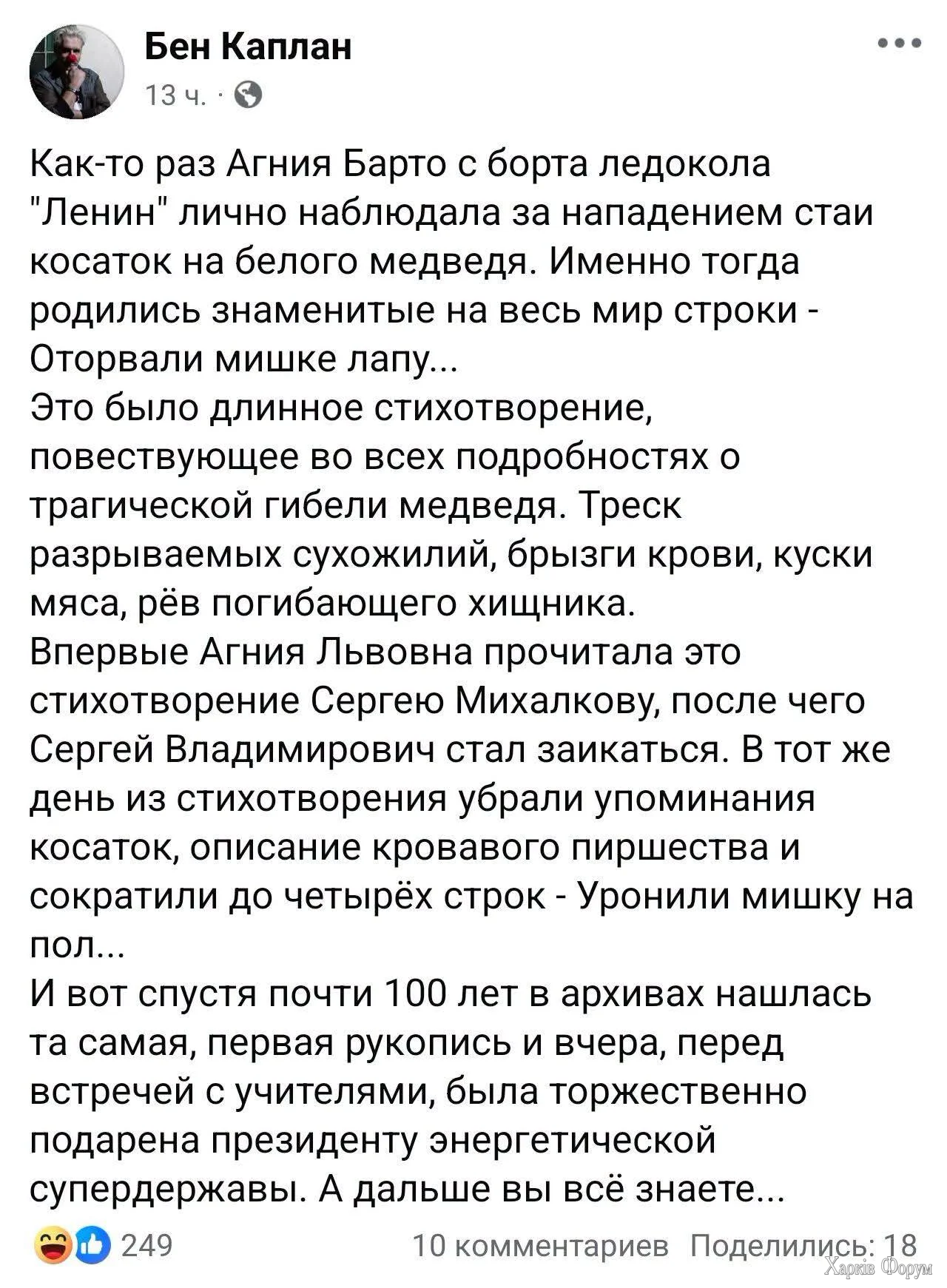 Бен Каплан
13 ч. ·

Как-то раз Агния Барто с борта ледокола "Ленин" лично наблюдала за нападением стаи косаток на белого медведя. Именно тогда родились знаменитые на весь мир строки - Оторвали мишке лапу...
Это было длинное стихотворение, повествующее во всех подробностях о трагической гибели медведя. Треск разрываемых сухожилий, брызги крови, куски мяса, рёв погибающего хищника.
Впервые Агния Львовна прочитала это стихотворение Сергею Михалкову, после чего Сергей Владимирович стал заикаться. В тот же день из стихотворения убрали упоминания косаток, описание кровавого пиршества и сократили до четырёх строк - Уронили мишку на пол...
И вот спустя почти 100 лет в архивах нашлась та самая, первая рукопись и вчера, перед встречей с учителями, была торжественно подарена президенту энергетической супердержавы. А дальше вы всё знаете...

249
10 комментариев Поделились: 18
Харків Форум